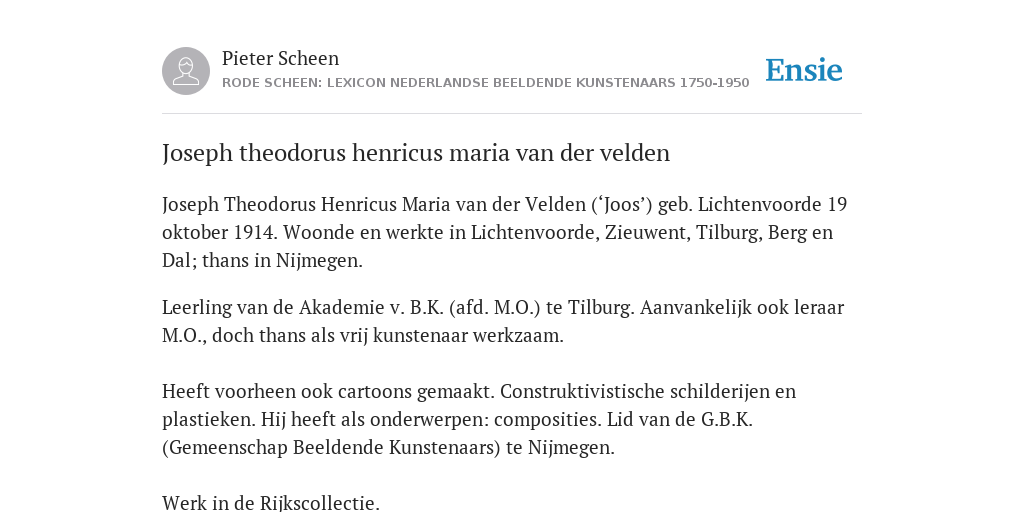 Pieter Scheen
RODE SCHEEN: LEXICON NEDERLANDSE BEELDENDE KUNSTENAARS 1750-1950

Ensie

Joseph theodorus henricus maria van der velden

Joseph Theodorus Henricus Maria van der Velden (‘Joos’) geb. Lichtenvoorde 19 oktober 1914. Woonde en werkte in Lichtenvoorde, Zieuwent, Tilburg, Berg en Dal; thans in Nijmegen.

Leerling van de Akademie v. B.K. (afd. M.O.) te Tilburg. Aanvankelijk ook leraar M.O., doch thans als vrij kunstenaar werkzaam.

Heeft voorheen ook cartoons gemaakt. Construktivistische schilderijen en plastieken. Hij heeft als onderwerpen: composities. Lid van de G.B.K. (Gemeenschap Beeldende Kunstenaars) te Nijmegen.

Werk in de Rijkscollectie.